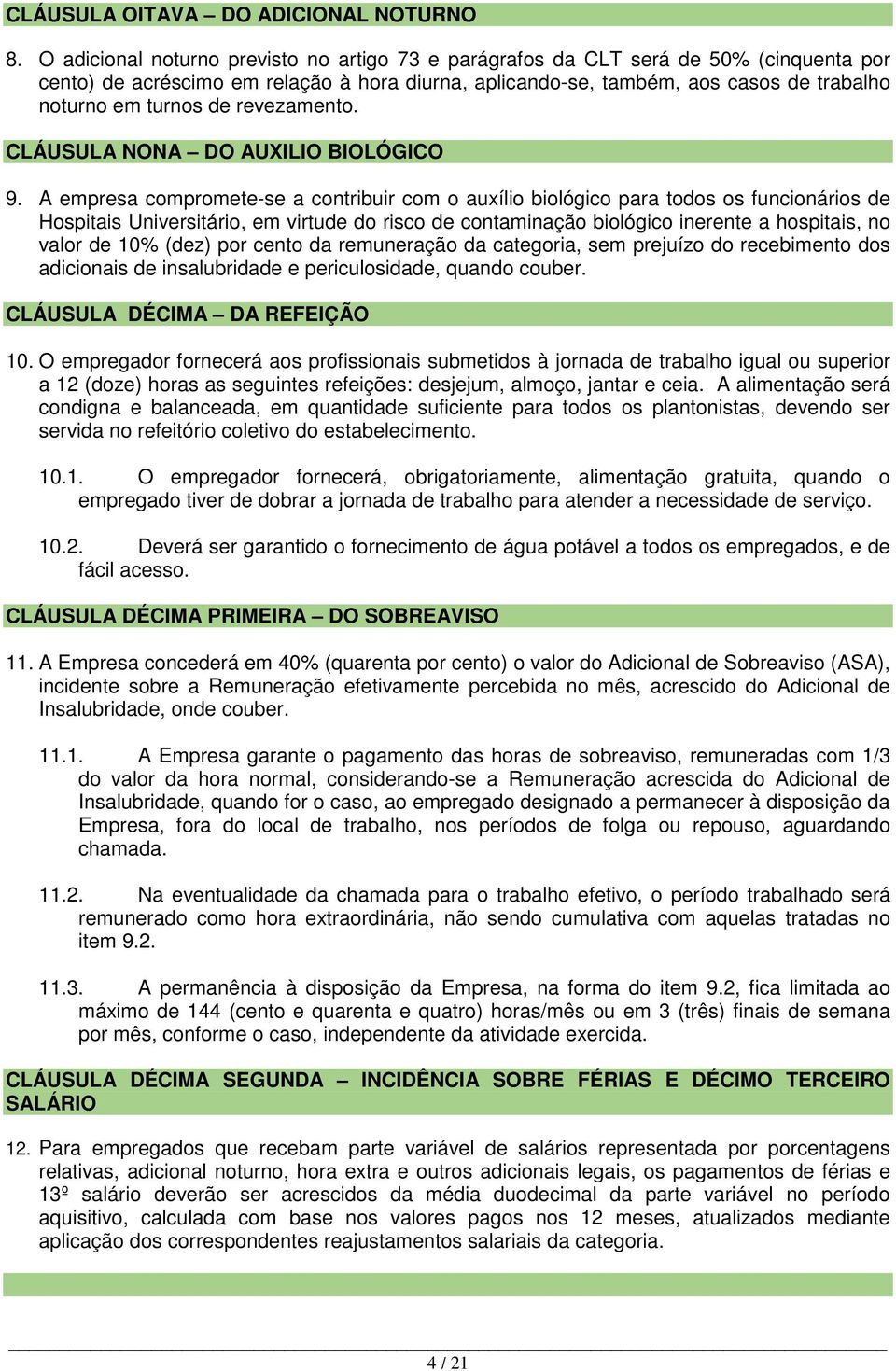 CLÁUSULA OITAVA – DO ADICIONAL NOTURNO

8. O adicional noturno previsto no artigo 73 e parágrafos da CLT será de 50% (cinquenta por cento) de acréscimo em relação à hora diurna, aplicando-se, também, aos casos de trabalho noturno em turnos de revezamento.

CLÁUSULA NONA – DO AUXILIO BIOLÓGICO

9. A empresa compromete-se a contribuir com o auxílio biológico para todos os funcionários de Hospitais Universitário, em virtude do risco de contaminação biológico inerente a hospitais, no valor de 10% (dez) por cento da remuneração da categoria, sem prejuízo do recebimento dos adicionais de insalubridade e periculosidade, quando couber.

CLÁUSULA DÉCIMA – DA REFEIÇÃO

10. O empregador fornecerá aos profissionais submetidos à jornada de trabalho igual ou superior a 12 (doze) horas as seguintes refeições: desjejum, almoço, jantar e ceia. A alimentação será condigna e balanceada, em quantidade suficiente para todos os plantonistas, devendo ser servida no refeitório coletivo do estabelecimento.

10.1. O empregador fornecerá, obrigatoriamente, alimentação gratuita, quando o empregado tiver de dobrar a jornada de trabalho para atender a necessidade de serviço.

10.2. Deverá ser garantido o fornecimento de água potável a todos os empregados, e de fácil acesso.

CLÁUSULA DÉCIMA PRIMEIRA – DO SOBREAVISO

11. A Empresa concederá em 40% (quarenta por cento) o valor do Adicional de Sobreaviso (ASA), incidente sobre a Remuneração efetivamente percebida no mês, acrescido do Adicional de Insalubridade, onde couber.

11.1. A Empresa garante o pagamento das horas de sobreaviso, remuneradas com 1/3 do valor da hora normal, considerando-se a Remuneração acrescida do Adicional de Insalubridade, quando for o caso, ao empregado designado a permanecer à disposição da Empresa, fora do local de trabalho, nos períodos de folga ou repouso, aguardando chamada.

11.2. Na eventualidade da chamada para o trabalho efetivo, o período trabalhado será remunerado como hora extraordinária, não sendo cumulativa com aquelas tratadas no item 9.2.

11.3. A permanência à disposição da Empresa, na forma do item 9.2, fica limitada ao máximo de 144 (cento e quarenta e quatro) horas/mês ou em 3 (três) finais de semana por mês, conforme o caso, independente da atividade exercida.

CLÁUSULA DÉCIMA SEGUNDA – INCIDÊNCIA SOBRE FÉRIAS E DÉCIMO TERCEIRO SALÁRIO

12. Para empregados que recebam parte variável de salários representada por porcentagens relativas, adicional noturno, hora extra e outros adicionais legais, os pagamentos de férias e 13º salário deverão ser acrescidos da média duodecimal da parte variável no período aquisitivo, calculada com base nos valores pagos nos 12 meses, atualizados mediante aplicação dos correspondentes reajustamentos salariais da categoria.

4 / 21